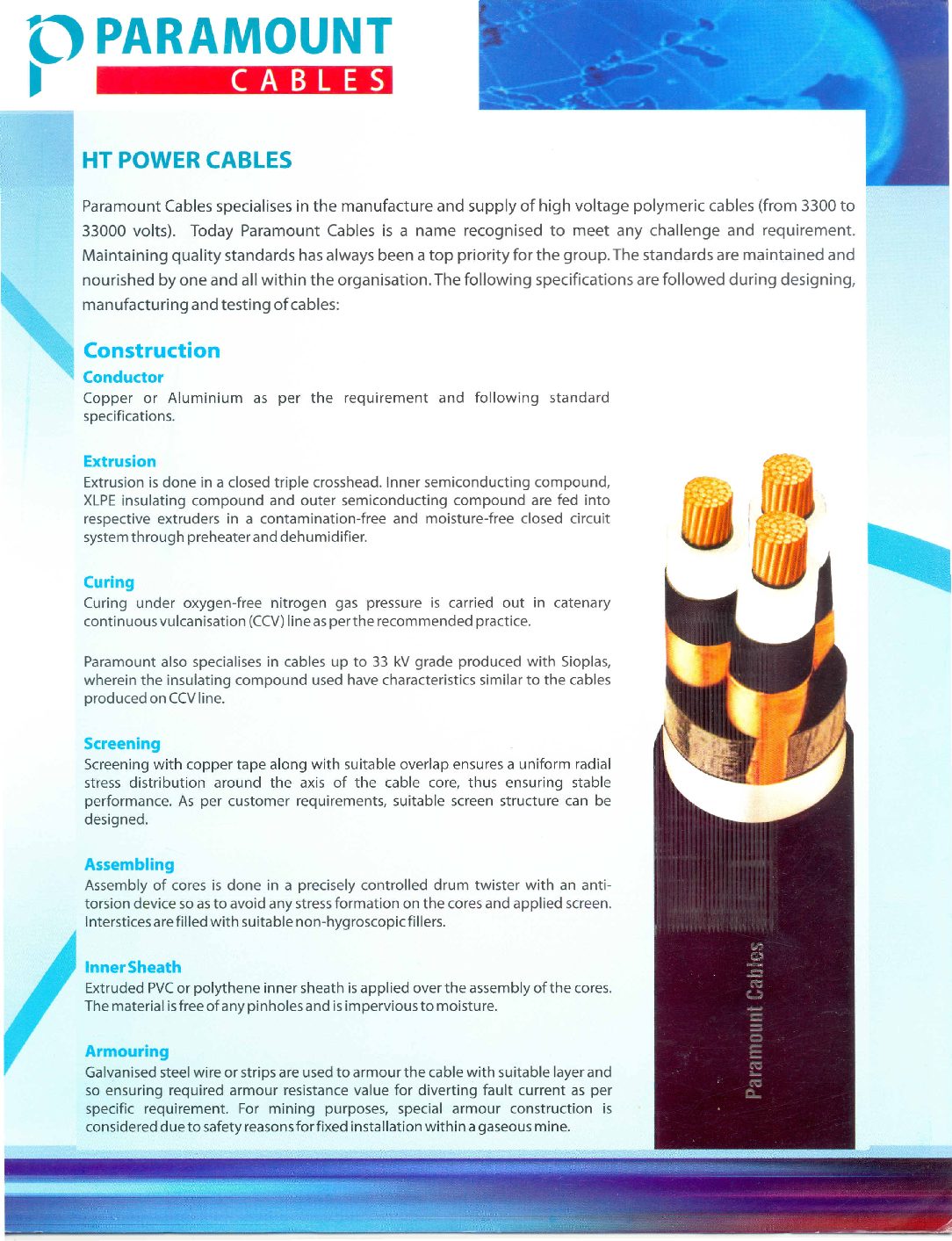 PARAMOUNT
CABLES

HT POWER CABLES

Paramount Cables specialises in the manufacture and supply of high voltage polymeric cables (from 3300 to 33000 volts). Today Paramount Cables is a name recognised to meet any challenge and requirement. Maintaining quality standards has always been a top priority for the group. The standards are maintained and nourished by one and all within the organisation. The following specifications are followed during designing, manufacturing and testing of cables:

Construction

Conductor
Copper or Aluminium as per the requirement and following standard specifications.

Extrusion
Extrusion is done in a closed triple crosshead. Inner semiconducting compound, XLPE insulating compound and outer semiconducting compound are fed into respective extruders in a contamination-free and moisture-free closed circuit system through preheater and dehumidifier.

Curing
Curing under oxygen-free nitrogen gas pressure is carried out in catenary continuous vulcanisation (CCV) line as per the recommended practice.

Paramount also specialises in cables up to 33 kV grade produced with Sioplas, wherein the insulating compound used have characteristics similar to the cables produced on CCV line.

Screening
Screening with copper tape along with suitable overlap ensures a uniform radial stress distribution around the axis of the cable core, thus ensuring stable performance. As per customer requirements, suitable screen structure can be designed.

Assembling
Assembly of cores is done in a precisely controlled drum twister with an anti-torsion device so as to avoid any stress formation on the cores and applied screen. Interstices are filled with suitable non-hygroscopic fillers.

Inner Sheath
Extruded PVC or polythene inner sheath is applied over the assembly of the cores. The material is free of any pinholes and is impervious to moisture.

Armouring
Galvanised steel wire or strips are used to armour the cable with suitable layer and so ensuring required armour resistance value for diverting fault current as per specific requirement. For mining purposes, special armour construction is considered due to safety reasons for fixed installation within a gaseous mine.

Paramount Cables